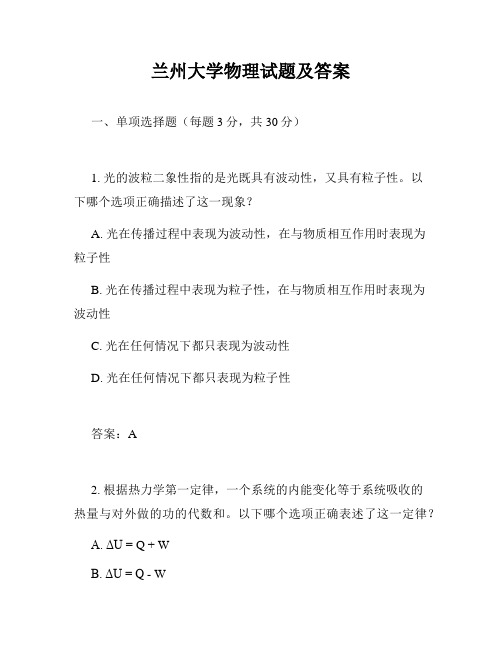 兰州大学物理试题及答案

一、单项选择题（每题 3 分，共 30 分）

1. 光的波粒二象性指的是光既具有波动性，又具有粒子性。以下哪个选项正确描述了这一现象？

A. 光在传播过程中表现为波动性，在与物质相互作用时表现为粒子性

B. 光在传播过程中表现为粒子性，在与物质相互作用时表现为波动性

C. 光在任何情况下都只表现为波动性

D. 光在任何情况下都只表现为粒子性

答案：A

2. 根据热力学第一定律，一个系统的内能变化等于系统吸收的热量与对外做的功的代数和。以下哪个选项正确表述了这一定律？

A. $\Delta U = Q + W$

B. $\Delta U = Q - W$